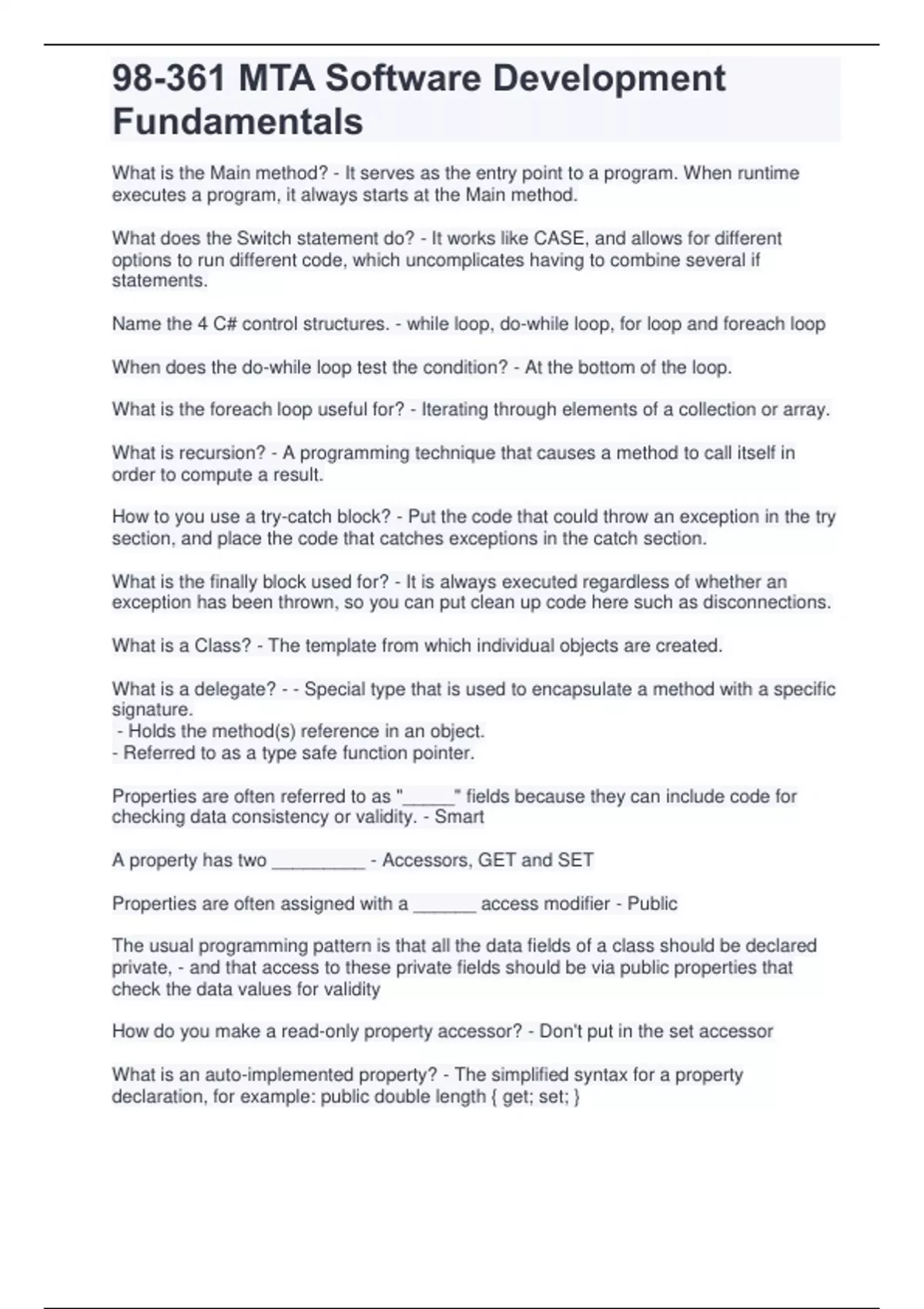 98-361 MTA Software Development Fundamentals

What is the Main method? - It serves as the entry point to a program. When runtime executes a program, it always starts at the Main method.

What does the Switch statement do? - It works like CASE, and allows for different options to run different code, which uncomplicates having to combine several if statements.

Name the 4 C# control structures. - while loop, do-while loop, for loop and foreach loop

When does the do-while loop test the condition? - At the bottom of the loop.

What is the foreach loop useful for? - Iterating through elements of a collection or array.

What is recursion? - A programming technique that causes a method to call itself in order to compute a result.

How to you use a try-catch block? - Put the code that could throw an exception in the try section, and place the code that catches exceptions in the catch section.

What is the finally block used for? - It is always executed regardless of whether an exception has been thrown, so you can put clean up code here such as disconnections.

What is a Class? - The template from which individual objects are created.

What is a delegate? - - Special type that is used to encapsulate a method with a specific signature.
- Holds the method(s) reference in an object.
- Referred to as a type safe function pointer.

Properties are often referred to as "_____" fields because they can include code for checking data consistency or validity. - Smart

A property has two _________ - Accessors, GET and SET

Properties are often assigned with a ______ access modifier - Public

The usual programming pattern is that all the data fields of a class should be declared private, - and that access to these private fields should be via public properties that check the data values for validity

How do you make a read-only property accessor? - Don't put in the set accessor

What is an auto-implemented property? - The simplified syntax for a property declaration, for example: public double length { get; set; }